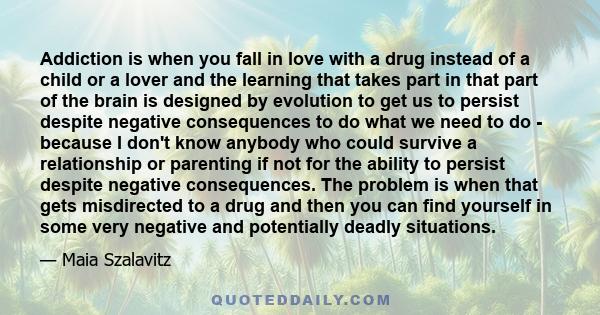 Addiction is when you fall in love with a drug instead of a child or a lover and the learning that takes part in that part of the brain is designed by evolution to get us to persist despite negative consequences to do what we need to do - because I don't know anybody who could survive a relationship or parenting if not for the ability to persist despite negative consequences. The problem is when that gets misdirected to a drug and then you can find yourself in some very negative and potentially deadly situations.

— Maia Szalavitz

QUOTEDDAILY.COM